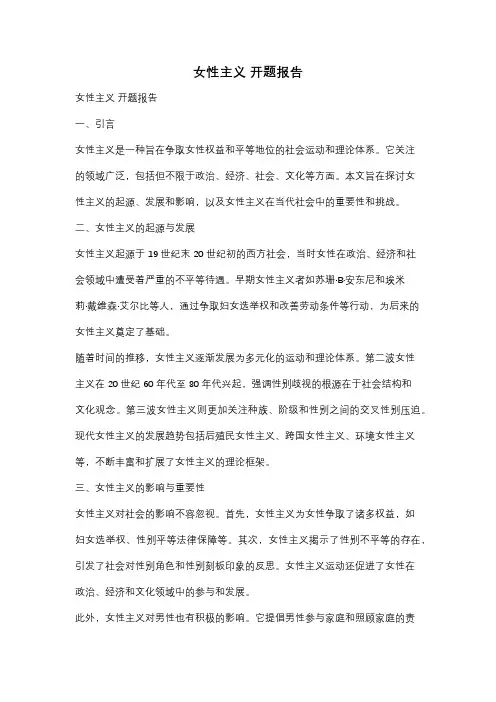 女性主义 开题报告

女性主义 开题报告

一、引言

女性主义是一种旨在争取女性权益和平等地位的社会运动和理论体系。它关注的领域广泛，包括但不限于政治、经济、社会、文化等方面。本文旨在探讨女性主义的起源、发展和影响，以及女性主义在当代社会中的重要性和挑战。

二、女性主义的起源与发展

女性主义起源于 19 世纪末 20 世纪初的西方社会，当时女性在政治、经济和社会领域中遭受着严重的不平等待遇。早期女性主义者如苏珊·B·安东尼和埃米莉·戴维森·艾尔比等人，通过争取妇女选举权和改善劳动条件等行动，为后来的女性主义奠定了基础。

随着时间的推移，女性主义逐渐发展为多元化的运动和理论体系。第二波女性主义在 20 世纪 60 年代至 80 年代兴起，强调性别歧视的根源在于社会结构和文化观念。第三波女性主义则更加关注种族、阶级和性别之间的交叉性别压迫。现代女性主义的发展趋势包括后殖民女性主义、跨国女性主义、环境女性主义等，不断丰富和扩展了女性主义的理论框架。

三、女性主义的影响与重要性

女性主义对社会的影响不容忽视。首先，女性主义为女性争取了诸多权益，如妇女选举权、性别平等法律保障等。其次，女性主义揭示了性别不平等的存在，引发了社会对性别角色和性别刻板印象的反思。女性主义运动还促进了女性在政治、经济和文化领域中的参与和发展。

此外，女性主义对男性也有积极的影响。它提倡男性参与家庭和照顾家庭的责